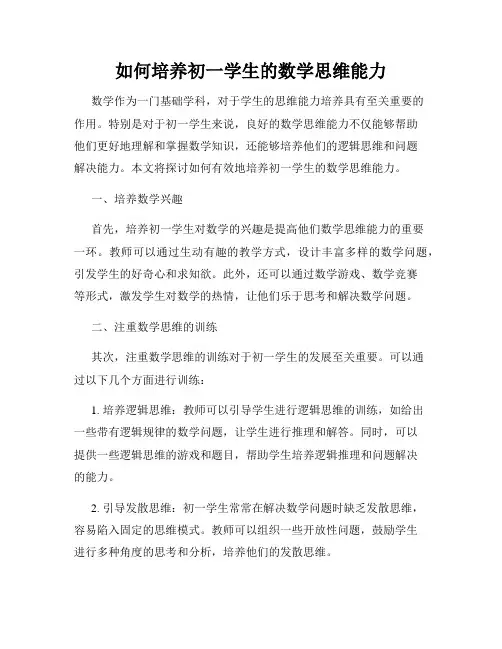 如何培养初一学生的数学思维能力

数学作为一门基础学科，对于学生的思维能力培养具有至关重要的作用。特别是对于初一学生来说，良好的数学思维能力不仅能够帮助他们更好地理解和掌握数学知识，还能够培养他们的逻辑思维和问题解决能力。本文将探讨如何有效地培养初一学生的数学思维能力。

一、培养数学兴趣

首先，培养初一学生对数学的兴趣是提高他们数学思维能力的重要一环。教师可以通过生动有趣的教学方式，设计丰富多样的数学问题，引发学生的好奇心和求知欲。此外，还可以通过数学游戏、数学竞赛等形式，激发学生对数学的热情，让他们乐于思考和解决数学问题。

二、注重数学思维的训练

其次，注重数学思维的训练对于初一学生的发展至关重要。可以通过以下几个方面进行训练：

1. 培养逻辑思维：教师可以引导学生进行逻辑思维的训练，如给出一些带有逻辑规律的数学问题，让学生进行推理和解答。同时，可以提供一些逻辑思维的游戏和题目，帮助学生培养逻辑推理和问题解决的能力。

2. 引导发散思维：初一学生常常在解决数学问题时缺乏发散思维，容易陷入固定的思维模式。教师可以组织一些开放性问题，鼓励学生进行多种角度的思考和分析，培养他们的发散思维。